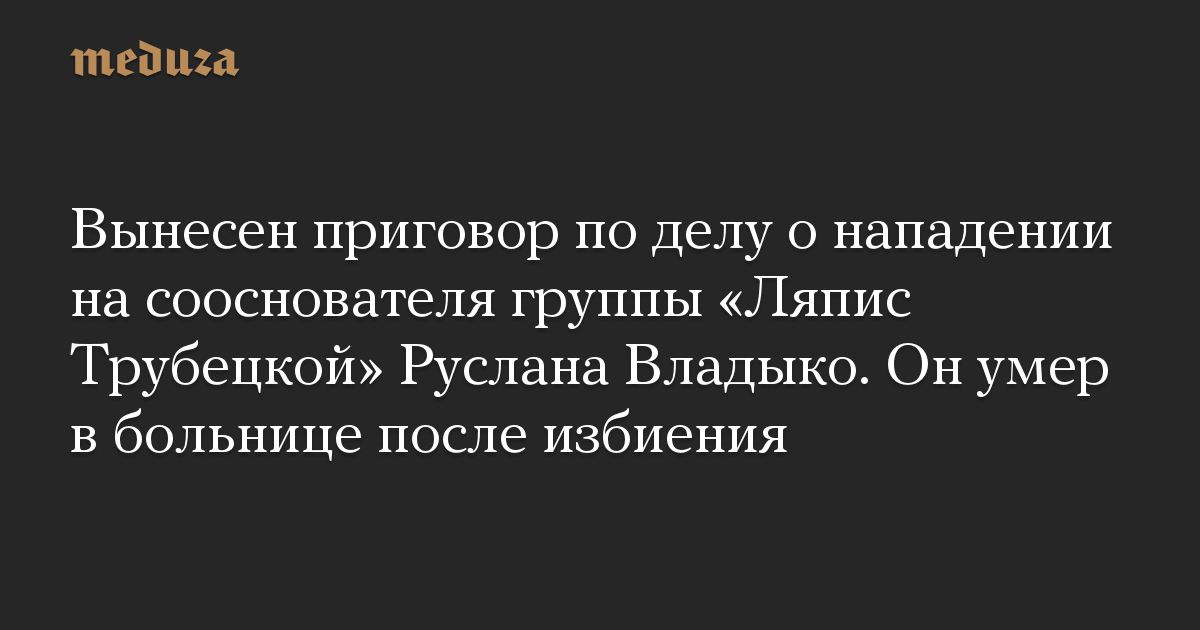 meduza

Вынесен приговор по делу о нападении на сооснователя группы «Ляпис Трубецкой» Руслана Владыко. Он умер в больнице после избиения